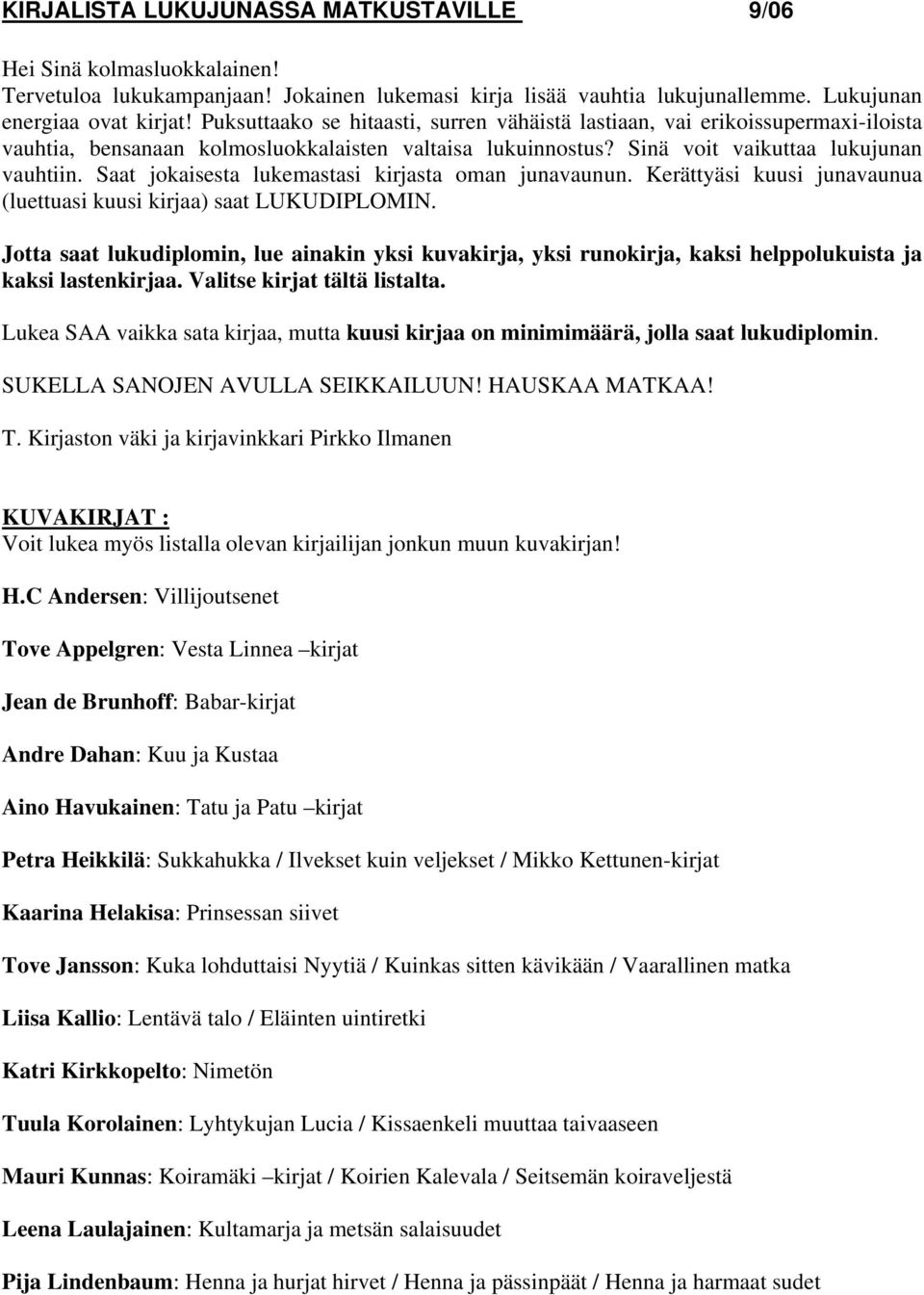 KIRJALISTA LUKUJUNASSA MATKUSTAVILLE 9/06

Hei Sinä kolmasluokkalainen!
Tervetuloa lukukampanjaan! Jokainen lukemasi kirja lisää vauhtia lukujunallemme. Lukujunan energiaa ovat kirjat! Puksuttaako se hitaasti, surren vähäistä lastiaan, vai erikoissupermaxi-iloista vauhtia, bensanaan kolmosluokkalaisten valtaisa lukuinnostus? Sinä voit vaikuttaa lukujunan vauhtiin. Saat jokaisesta lukemastasi kirjasta oman junavaunun. Kerättyäsi kuusi junavaunua (luettuasi kuusi kirjaa) saat LUKUDIPLOMIN.

Jotta saat lukudiplomin, lue ainakin yksi kuvakirja, yksi runokirja, kaksi helppolukuista ja kaksi lastenkirjaa. Valitse kirjat tältä listalta.

Lukea SAA vaikka sata kirjaa, mutta kuusi kirjaa on minimimäärä, jolla saat lukudiplomin.

SUKELLA SANOJEN AVULLA SEIKKAILUUN! HAUSKAA MATKAA!

T. Kirjaston väki ja kirjavinkkari Pirkko Ilmanen

KUVAKIRJAT :
Voit lukea myös listalla olevan kirjailijan jonkun muun kuvakirjan!

H.C Andersen: Villijoutsenet

Tove Appelgren: Vesta Linnea –kirjat

Jean de Brunhoff: Babar-kirjat

Andre Dahan: Kuu ja Kustaa

Aino Havukainen: Tatu ja Patu –kirjat

Petra Heikkilä: Sukkahukka / Ilvekset kuin veljekset / Mikko Kettunen-kirjat

Kaarina Helakisa: Prinsessan siivet

Tove Jansson: Kuka lohduttaisi Nyytiä / Kuinkas sitten kävikään / Vaarallinen matka

Liisa Kallio: Lentävä talo / Eläinten uintiretki

Katri Kirkkopelto: Nimetön

Tuula Korolainen: Lyhtykujan Lucia / Kissaenkeli muuttaa taivaaseen

Mauri Kunnas: Koiramäki –kirjat / Koirien Kalevala / Seitsemän koiraveljestä

Leena Laulajainen: Kultamarja ja metsän salaisuudet

Pija Lindenbaum: Henna ja hurjat hirvet / Henna ja pässinpäät / Henna ja harmaat sudet